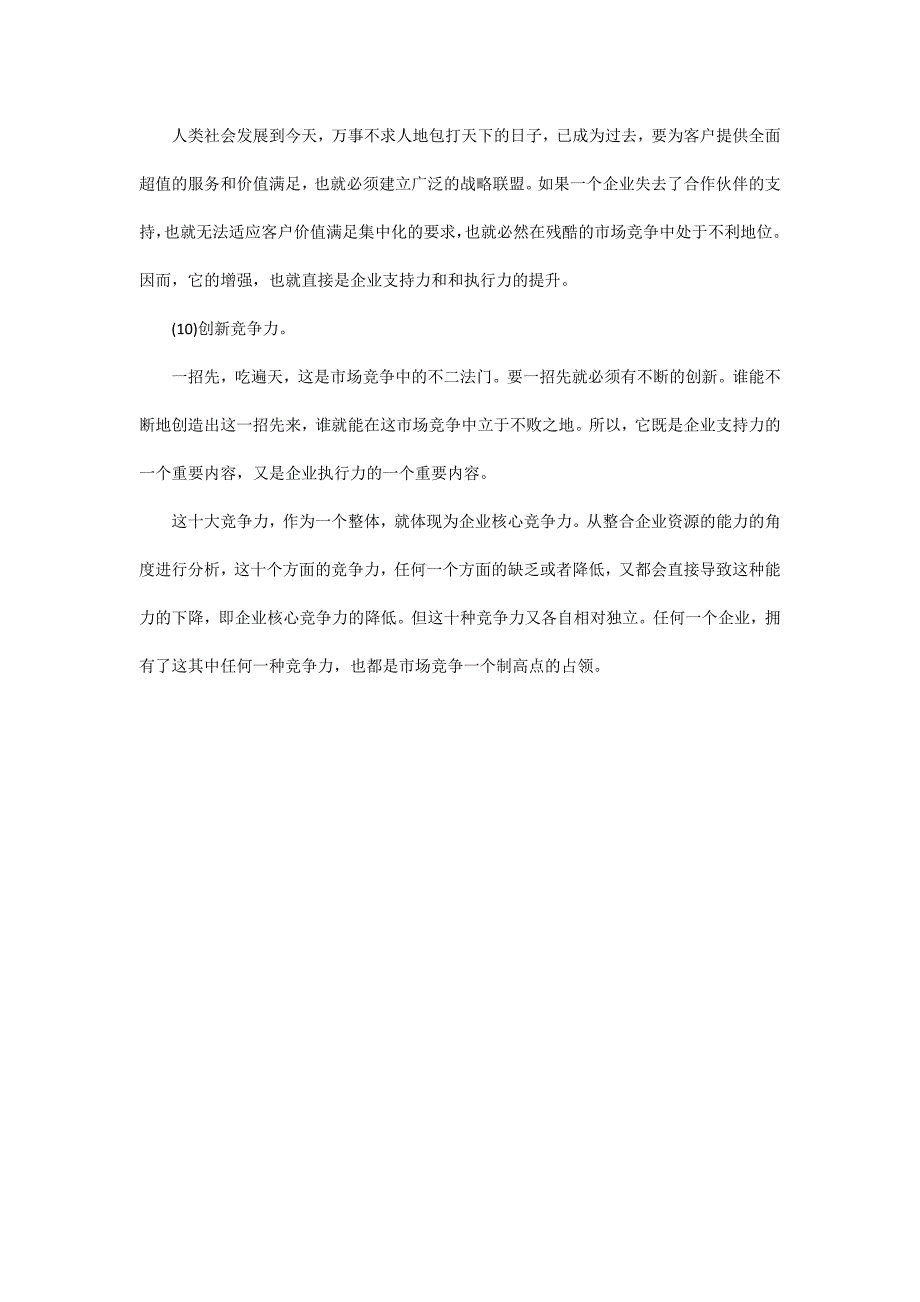 人类社会发展到今天，万事不求人地包打天下的日子，已成为过去，要为客户提供全面超值的服务和价值满足，也就必须建立广泛的战略联盟。如果一个企业失去了合作伙伴的支持，也就无法适应客户价值满足集中化的要求，也就必然在残酷的市场竞争中处于不利地位。因而，它的增强，也就直接是企业支持力和和执行力的提升。

(10)创新竞争力。

一招先，吃遍天，这是市场竞争中的不二法门。要一招先就必须有不断的创新。谁能不断地创造出这一招先来，谁就能在这市场竞争中立于不败之地。所以，它既是企业支持力的一个重要内容，又是企业执行力的一个重要内容。

这十大竞争力，作为一个整体，就体现为企业核心竞争力。从整合企业资源的能力的角度进行分析，这十个方面的竞争力，任何一个方面的缺乏或者降低，又都会直接导致这种能力的下降，即企业核心竞争力的降低。但这十种竞争力又各自相对独立。任何一个企业，拥有了这其中任何一种竞争力，也都是市场竞争一个制高点的占领。